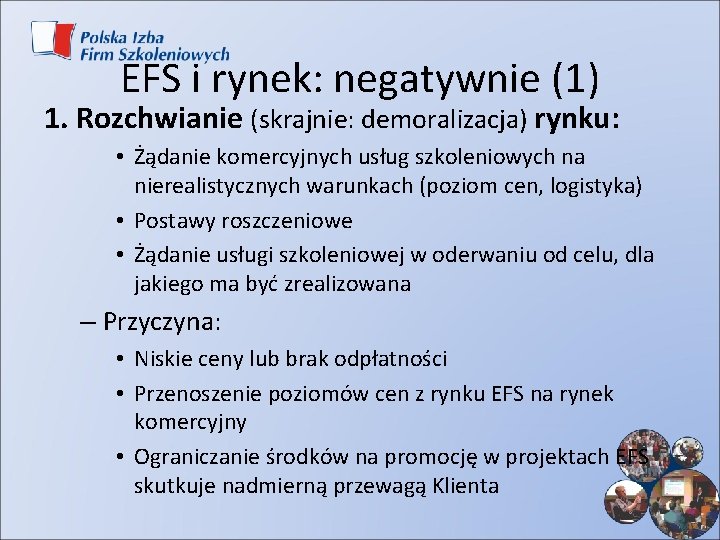 Polska Izba Firm Szkoleniowych

EFS i rynek: negatywnie (1)

1. Rozchwianie (skrajnie: demoralizacja) rynku:

• Żądanie komercyjnych usług szkoleniowych na nierealistycznych warunkach (poziom cen, logistyka)

• Postawy roszczeniowe

• Żądanie usługi szkoleniowej w oderwaniu od celu, dla jakiego ma być zrealizowana

– Przyczyna:

• Niskie ceny lub brak odpłatności

• Przenoszenie poziomów cen z rynku EFS na rynek komercyjny

• Ograniczanie środków na promocję w projektach EFS skutkuje nadmierną przewagą Klienta